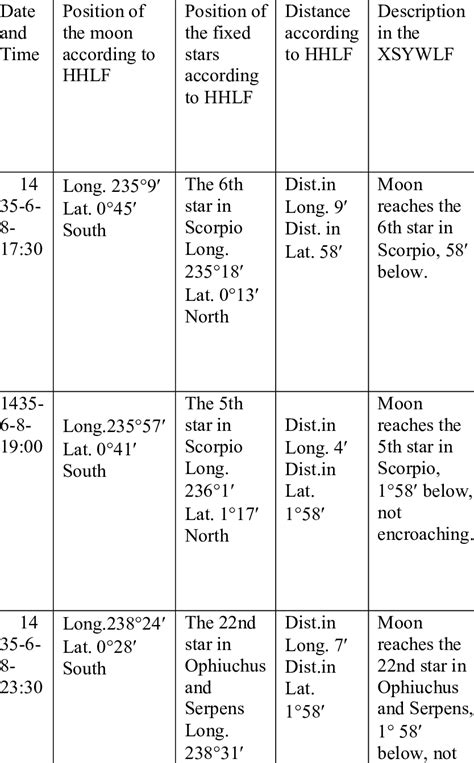 | Date and Time | Position of the moon according to HHLF | Position of the fixed stars according to HHLF | Distance according to HHLF | Description in the XSYWLF |
|---|---|---|---|---|
| 14 35-6-8-17:30 | Long. 235°9′ Lat. 0°45′ South | The 6th star in Scorpio Long. 235°18′ Lat. 0°13′ North | Dist.in Long. 9′ Dist. in Lat. 58′ | Moon reaches the 6th star in Scorpio, 58′ below. |
| 1435-6-8-19:00 | Long.235°57′ Lat. 0°41′ South | The 5th star in Scorpio Long. 236°1′ Lat. 1°17′ North | Dist.in Long. 4′ Dist.in Lat. 1°58′ | Moon reaches the 5th star in Scorpio, 1°58′ below, not encroaching. |
| 14 35-6-8-23:30 | Long.238°24′ Lat. 0°28′ South | The 22nd star in Ophiuchus and Serpens Long. 238°31′ | Dist.in Long. 7′ Dist.in Lat. 1°58′ | Moon reaches the 22nd star in Ophiuchus and Serpens, 1° 58′ below, not |